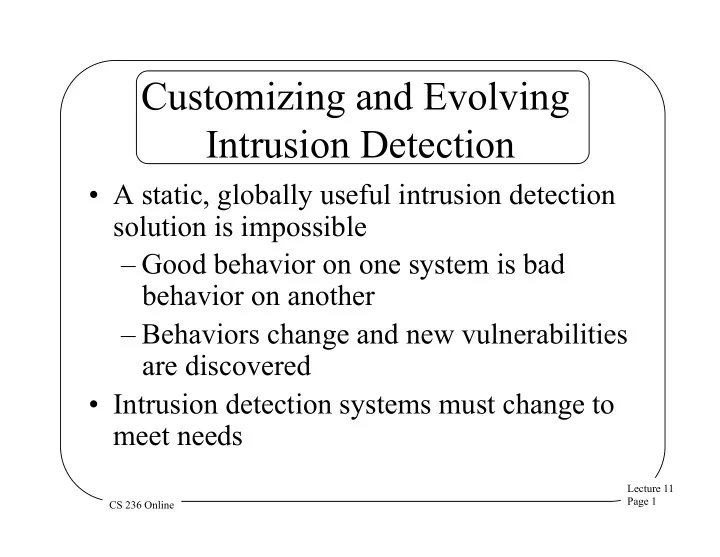 Customizing and Evolving Intrusion Detection

• A static, globally useful intrusion detection solution is impossible
  – Good behavior on one system is bad behavior on another
  – Behaviors change and new vulnerabilities are discovered
• Intrusion detection systems must change to meet needs

CS 236 Online

Lecture 11
Page 1